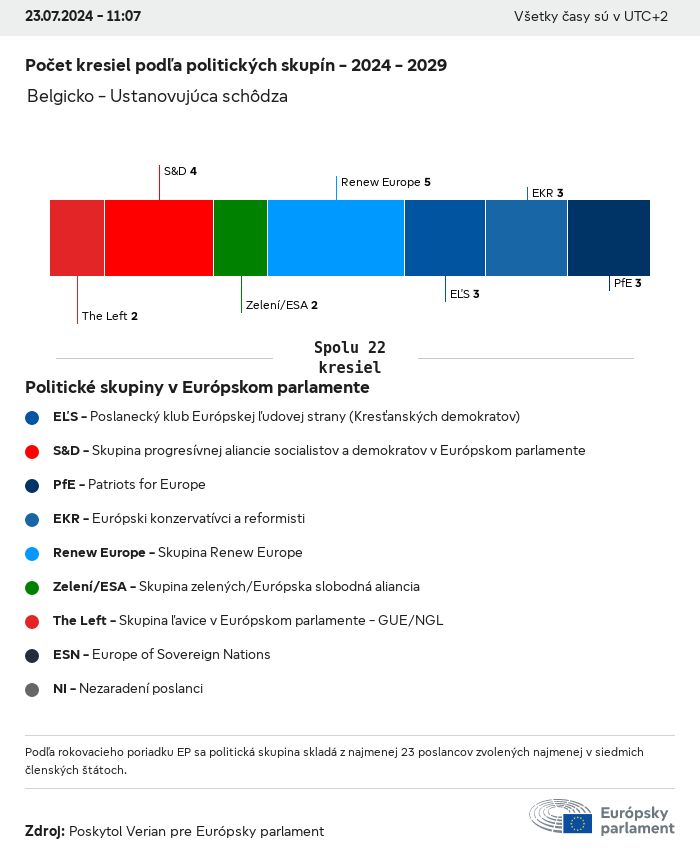 23.07.2024 - 11:07

Všetky časy sú v UTC+2

Počet kresiel podľa politických skupín - 2024 - 2029

Belgicko - Ustanovujúca schôdza

S&D 4

Renew Europe 5

EKR 3

The Left 2

Zelení/ESA 2

EĽS 3

PfE 3

Spolu 22 kresiel

Politické skupiny v Európskom parlamente

EĽS - Poslanecký klub Európskej ľudovej strany (Kresťanských demokratov)

S&D - Skupina progresívnej aliancie socialistov a demokratov v Európskom parlamente

PfE - Patriots for Europe

EKR - Európski konzervatívci a reformisti

Renew Europe - Skupina Renew Europe

Zelení/ESA - Skupina zelených/Európska slobodná aliancia

The Left - Skupina ľavice v Európskom parlamente - GUE/NGL

ESN - Europe of Sovereign Nations

NI - Nezaradení poslanci

Podľa rokovacieho poriadku EP sa politická skupina skladá z najmenej 23 poslancov zvolených najmenej v siedmich členských štátoch.

Zdroj: Poskytol Verian pre Európsky parlament

Európsky parlament